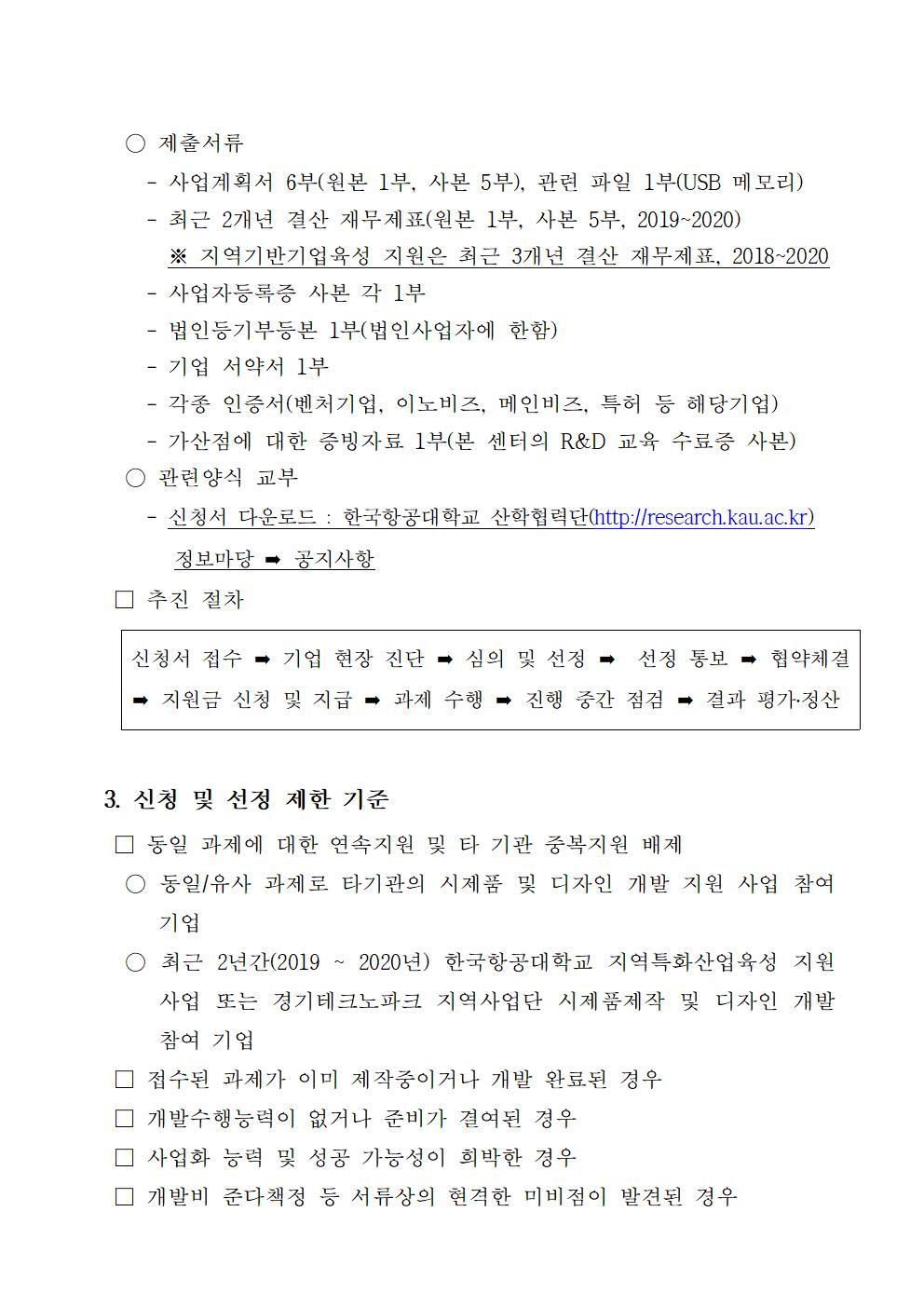 ○ 제출서류

- 사업계획서 6부(원본 1부, 사본 5부), 관련 파일 1부(USB 메모리)
- 최근 2개년 결산 재무제표(원본 1부, 사본 5부, 2019~2020)
※ 지역기반기업육성 지원은 최근 3개년 결산 재무제표, 2018~2020
- 사업자등록증 사본 각 1부
- 법인등기부등본 1부(법인사업자에 한함)
- 기업 서약서 1부
- 각종 인증서(벤처기업, 이노비즈, 메인비즈, 특허 등 해당기업)
- 가산점에 대한 증빙자료 1부(본 센터의 R&D 교육 수료증 사본)

○ 관련양식 교부

- 신청서 다운로드 : 한국항공대학교 산학협력단(http://research.kau.ac.kr) 정보마당 ➡ 공지사항

□ 추진 절차

신청서 접수 ➡ 기업 현장 진단 ➡ 심의 및 선정 ➡ 선정 통보 ➡ 협약체결 ➡ 지원금 신청 및 지급 ➡ 과제 수행 ➡ 진행 중간 점검 ➡ 결과 평가·정산

3. 신청 및 선정 제한 기준

□ 동일 과제에 대한 연속지원 및 타 기관 중복지원 배제

○ 동일/유사 과제로 타기관의 시제품 및 디자인 개발 지원 사업 참여 기업

○ 최근 2년간(2019 ~ 2020년) 한국항공대학교 지역특화산업육성 지원 사업 또는 경기테크노파크 지역사업단 시제품제작 및 디자인 개발 참여 기업

□ 접수된 과제가 이미 제작중이거나 개발 완료된 경우

□ 개발수행능력이 없거나 준비가 결여된 경우

□ 사업화 능력 및 성공 가능성이 희박한 경우

□ 개발비 준다책정 등 서류상의 현격한 미비점이 발견된 경우